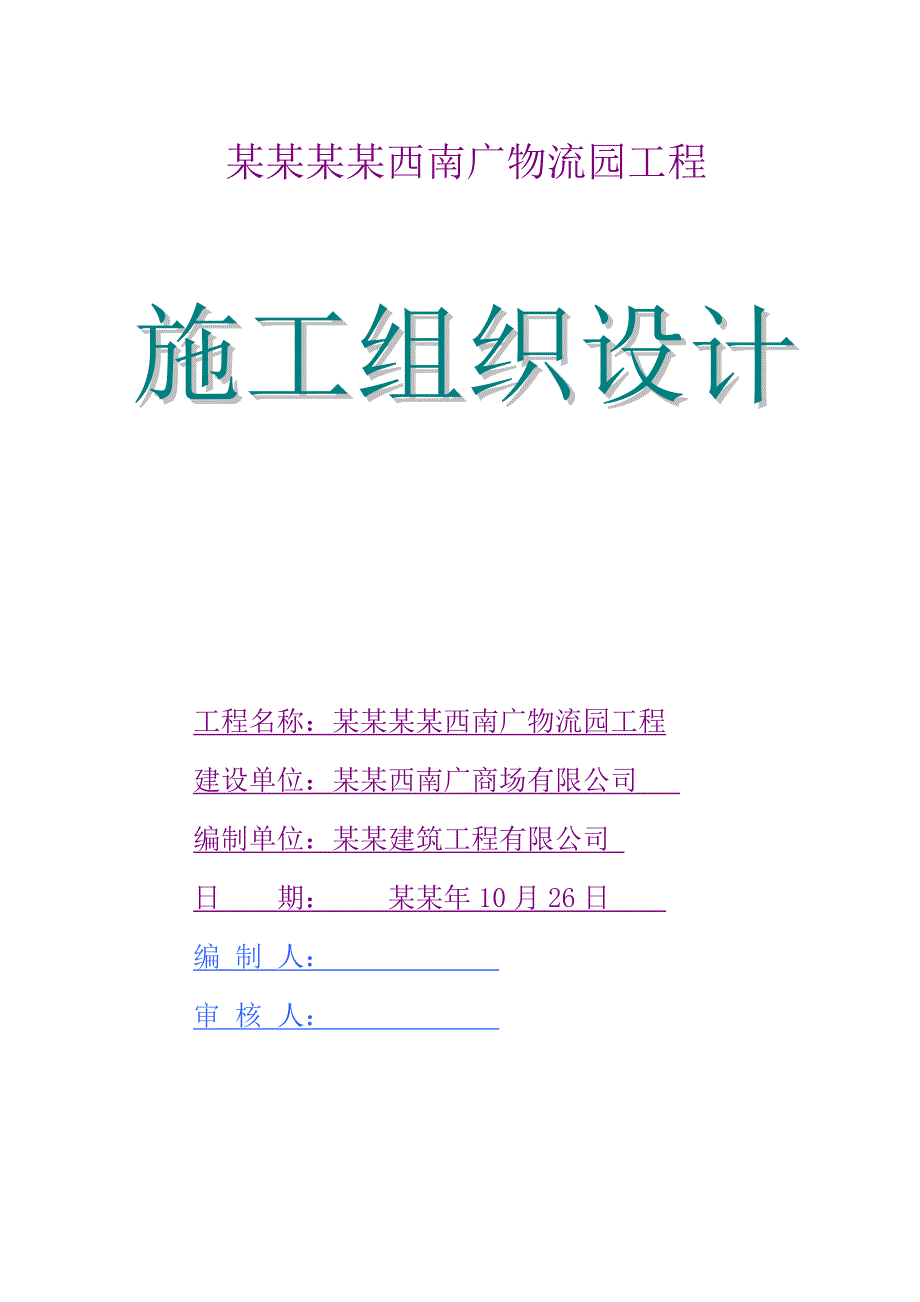 某某某某西南广物流园工程

施工组织设计

工程名称：某某某某西南广物流园工程

建设单位：某某西南广商场有限公司

编制单位：某某建筑工程有限公司

日　　期：　　某某年 10 月 26 日

编 制 人：

审 核 人：